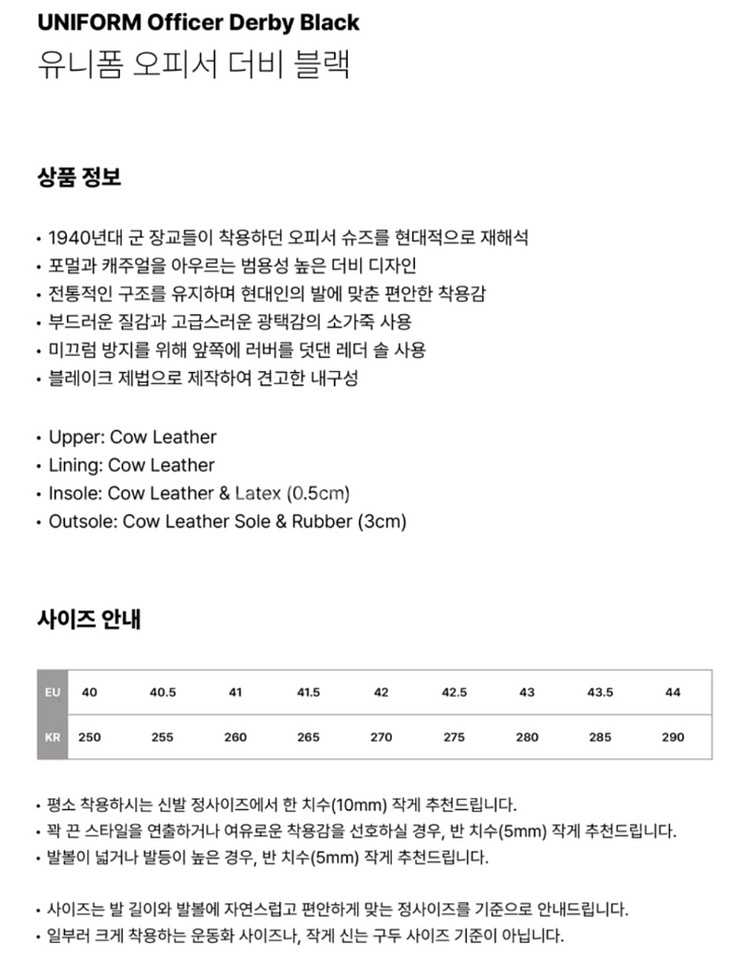 UNIFORM Officer Derby Black
유니폼 오피서 더비 블랙

상품 정보

• 1940년대 군 장교들이 착용하던 오피서 슈즈를 현대적으로 재해석
• 포멀과 캐주얼을 아우르는 범용성 높은 더비 디자인
• 전통적인 구조를 유지하며 현대인의 발에 맞춘 편안한 착용감
• 부드러운 질감과 고급스러운 광택감의 소가죽 사용
• 미끄럼 방지를 위해 앞쪽에 러버를 덧댄 레더 솔 사용
• 블레이크 제법으로 제작하여 견고한 내구성

• Upper: Cow Leather
• Lining: Cow Leather
• Insole: Cow Leather & Latex (0.5cm)
• Outsole: Cow Leather Sole & Rubber (3cm)

사이즈 안내

| EU | 40 | 40.5 | 41 | 41.5 | 42 | 42.5 | 43 | 43.5 | 44 |
|---|---|---|---|---|---|---|---|---|---|
| KR | 250 | 255 | 260 | 265 | 270 | 275 | 280 | 285 | 290 |

• 평소 착용하시는 신발 정사이즈에서 한 치수(10mm) 작게 추천드립니다.
• 꽉 끈 스타일을 연출하거나 여유로운 착용감을 선호하실 경우, 반 치수(5mm) 작게 추천드립니다.
• 발볼이 넓거나 발등이 높은 경우, 반 치수(5mm) 작게 추천드립니다.

• 사이즈는 발 길이와 발볼에 자연스럽고 편안하게 맞는 정사이즈를 기준으로 안내드립니다.
• 일부러 크게 착용하는 운동화 사이즈나, 작게 신는 구두 사이즈 기준이 아닙니다.